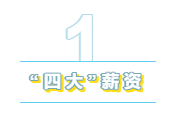 1

“四大”薪资